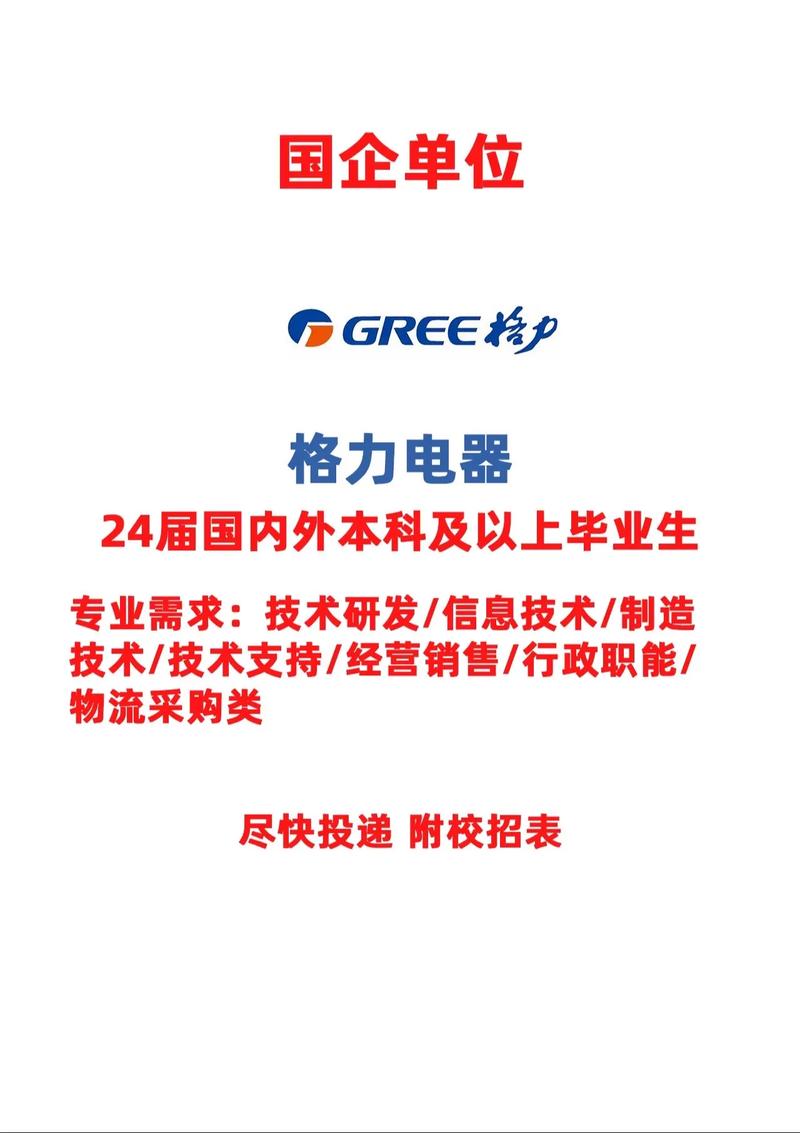 国企单位

GREE 格力

格力电器

24届国内外本科及以上毕业生

专业需求：技术研发/信息技术/制造技术/技术支持/经营销售/行政职能/物流采购类

尽快投递 附校招表